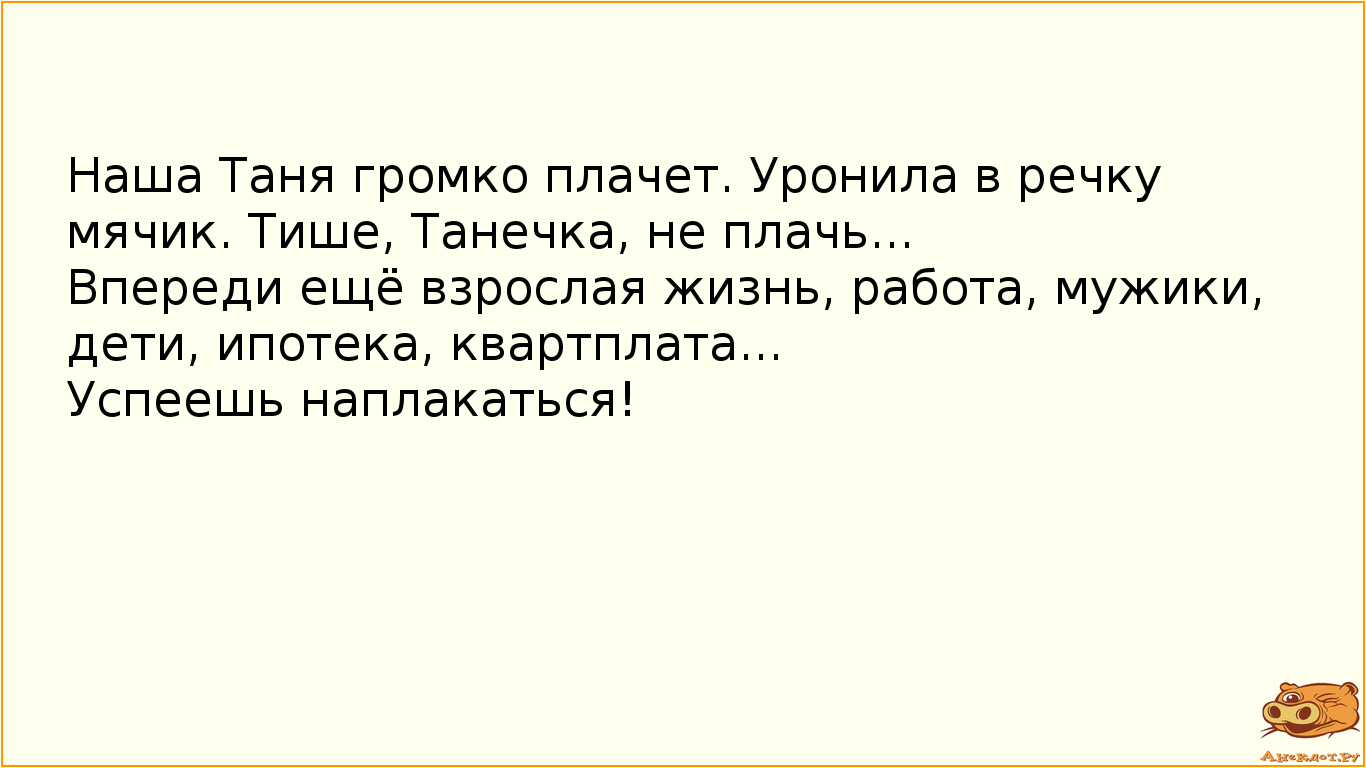 Наша Таня громко плачет. Уронила в речку мячик. Тише, Танечка, не плачь…
Впереди ещё взрослая жизнь, работа, мужики, дети, ипотека, квартплата…
Успеешь наплакаться!

Анекдот.ру